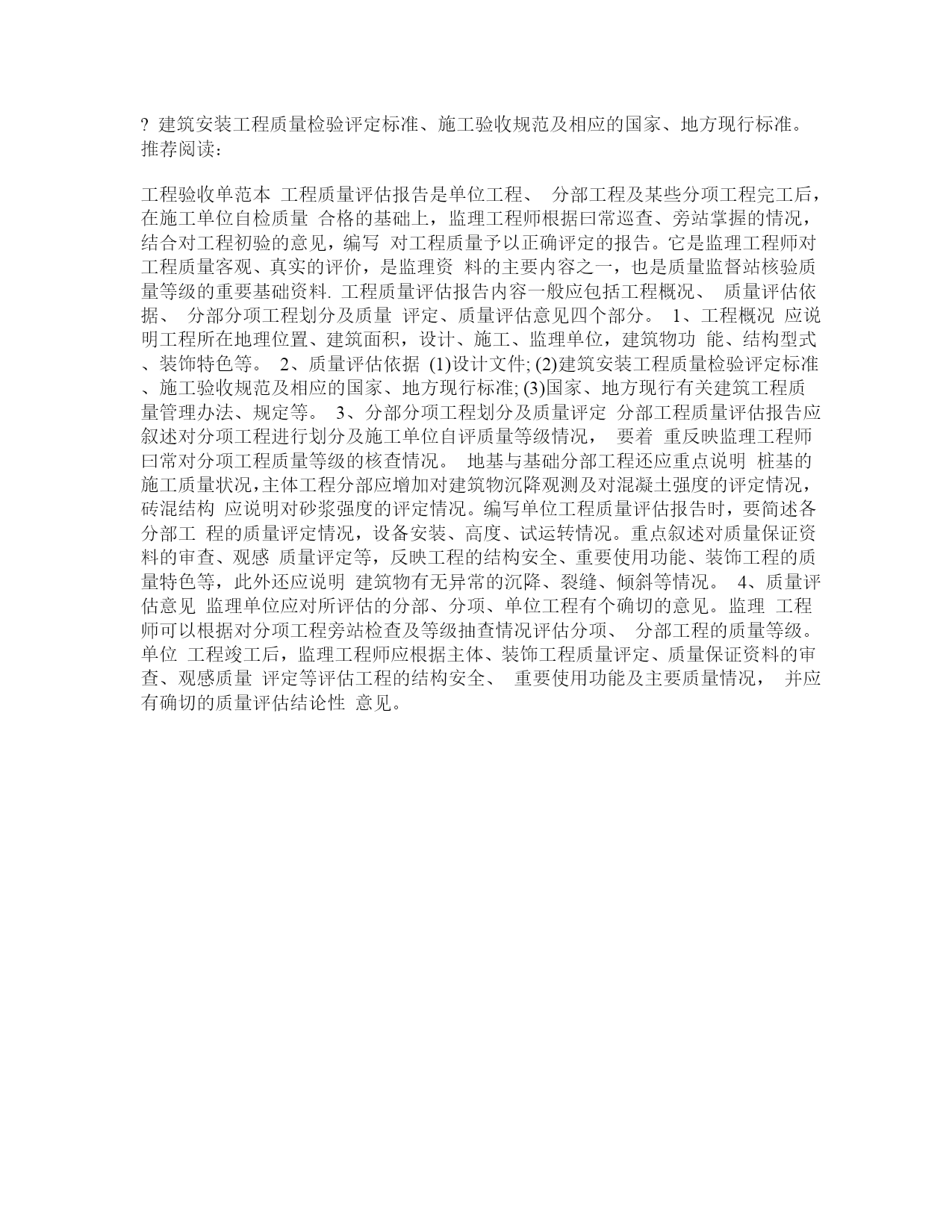 ? 建筑安装工程质量检验评定标准、施工验收规范及相应的国家、地方现行标准。
推荐阅读：

工程验收单范本 工程质量评估报告是单位工程、 分部工程及某些分项工程完工后，在施工单位自检质量 合格的基础上，监理工程师根据曰常巡查、旁站掌握的情况，结合对工程初验的意见，编写 对工程质量予以正确评定的报告。它是监理工程师对工程质量客观、真实的评价，是监理资 料的主要内容之一，也是质量监督站核验质量等级的重要基础资料. 工程质量评估报告内容一般应包括工程概况、 质量评估依据、 分部分项工程划分及质量 评定、质量评估意见四个部分。 1、工程概况 应说明工程所在地理位置、建筑面积，设计、施工、监理单位，建筑物功 能、结构型式、装饰特色等。 2、质量评估依据 (1)设计文件; (2)建筑安装工程质量检验评定标准、施工验收规范及相应的国家、地方现行标准; (3)国家、地方现行有关建筑工程质量管理办法、规定等。 3、分部分项工程划分及质量评定 分部工程质量评估报告应叙述对分项工程进行划分及施工单位自评质量等级情况， 要着 重反映监理工程师曰常对分项工程质量等级的核查情况。 地基与基础分部工程还应重点说明 桩基的施工质量状况，主体工程分部应增加对建筑物沉降观测及对混凝土强度的评定情况，砖混结构 应说明对砂浆强度的评定情况。编写单位工程质量评估报告时，要简述各分部工 程的质量评定情况，设备安装、高度、试运转情况。重点叙述对质量保证资料的审查、观感 质量评定等，反映工程的结构安全、重要使用功能、装饰工程的质量特色等，此外还应说明 建筑物有无异常的沉降、裂缝、倾斜等情况。 4、质量评估意见 监理单位应对所评估的分部、分项、单位工程有个确切的意见。监理 工程师可以根据对分项工程旁站检查及等级抽查情况评估分项、 分部工程的质量等级。单位 工程竣工后，监理工程师应根据主体、装饰工程质量评定、质量保证资料的审查、观感质量 评定等评估工程的结构安全、 重要使用功能及主要质量情况， 并应有确切的质量评估结论性 意见。